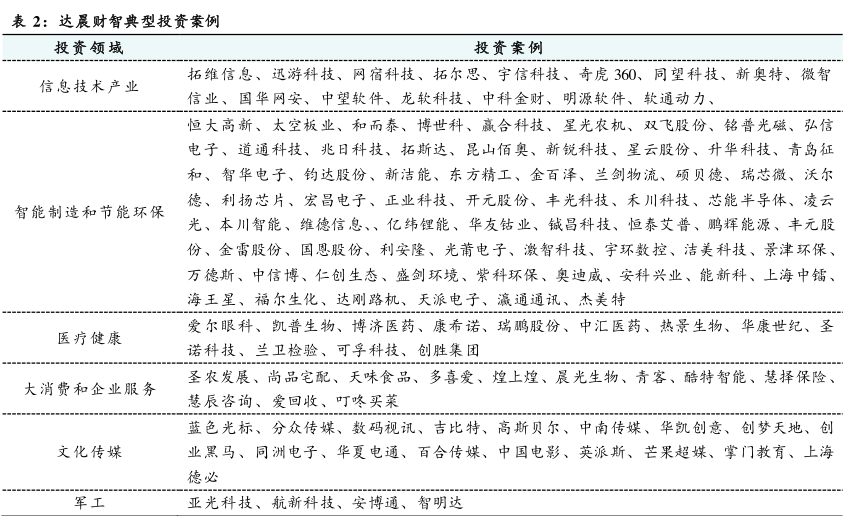 表 2：达晨财智典型投资案例

| 投资领域 | 投资案例 |
|---|---|
| 信息技术产业 | 拓维信息、迅游科技、网宿科技、拓尔思、宇信科技、奇虎 360、同望科技、新奥特、微智信业、国华网安、中望软件、龙软科技、中科金财、明源软件、软通动力、 |
| 智能制造和节能环保 | 恒大高新、太空板业、和而泰、博世科、赢合科技、星光农机、双飞股份、铭普光磁、弘信电子、道通科技、兆日科技、拓斯达、昆山佰奥、新锐科技、星云股份、升华科技、青岛征和、智华电子、钧达股份、新洁能、东方精工、金百泽、兰剑物流、硕贝德、瑞芯微、沃尔德、利扬芯片、宏昌电子、正业科技、开元股份、丰光科技、禾川科技、芯能半导体、凌云光、本川智能、维德信息、、亿纬锂能、华友钴业、铖昌科技、恒泰艾普、鹏辉能源、丰元股份、金雷股份、国恩股份、利安隆、光莆电子、激智科技、宇环数控、洁美科技、景津环保、万德斯、中信博、仁创生态、盛剑环境、紫科环保、奥迪威、安科兴业、能新科、上海中镭、海王星、福尔生化、达刚路机、天派电子、瀛通通讯、杰美特 |
| 医疗健康 | 爱尔眼科、凯普生物、博济医药、康希诺、瑞鹏股份、中汇医药、热景生物、华康世纪、圣诺科技、兰卫检验、可孚科技、创胜集团 |
| 大消费和企业服务 | 圣农发展、尚品宅配、天味食品、多喜爱、煌上煌、晨光生物、青客、酷特智能、慧择保险、慧辰咨询、爱回收、叮咚买菜 |
| 文化传媒 | 蓝色光标、分众传媒、数码视讯、吉比特、高斯贝尔、中南传媒、华凯创意、创梦天地、创业黑马、同洲电子、华夏电通、百合传媒、中国电影、英派斯、芒果超媒、掌门教育、上海德必 |
| 军工 | 亚光科技、航新科技、安博通、智明达 |